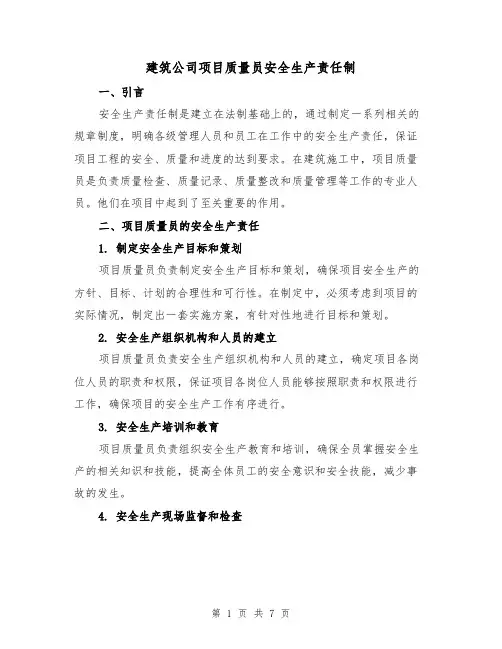 建筑公司项目质量员安全生产责任制

一、引言

安全生产责任制是建立在法制基础上的，通过制定一系列相关的规章制度，明确各级管理人员和员工在工作中的安全生产责任，保证项目工程的安全、质量和进度的达到要求。在建筑施工中，项目质量员是负责质量检查、质量记录、质量整改和质量管理等工作的专业人员。他们在项目中起到了至关重要的作用。

二、项目质量员的安全生产责任

1. 制定安全生产目标和策划

项目质量员负责制定安全生产目标和策划，确保项目安全生产的方针、目标、计划的合理性和可行性。在制定中，必须考虑到项目的实际情况，制定出一套实施方案，有针对性地进行目标和策划。

2. 安全生产组织机构和人员的建立

项目质量员负责安全生产组织机构和人员的建立，确定项目各岗位人员的职责和权限，保证项目各岗位人员能够按照职责和权限进行工作，确保项目的安全生产工作有序进行。

3. 安全生产培训和教育

项目质量员负责组织安全生产教育和培训，确保全员掌握安全生产的相关知识和技能，提高全体员工的安全意识和安全技能，减少事故的发生。

4. 安全生产现场监督和检查

第 1 页 共 7 页